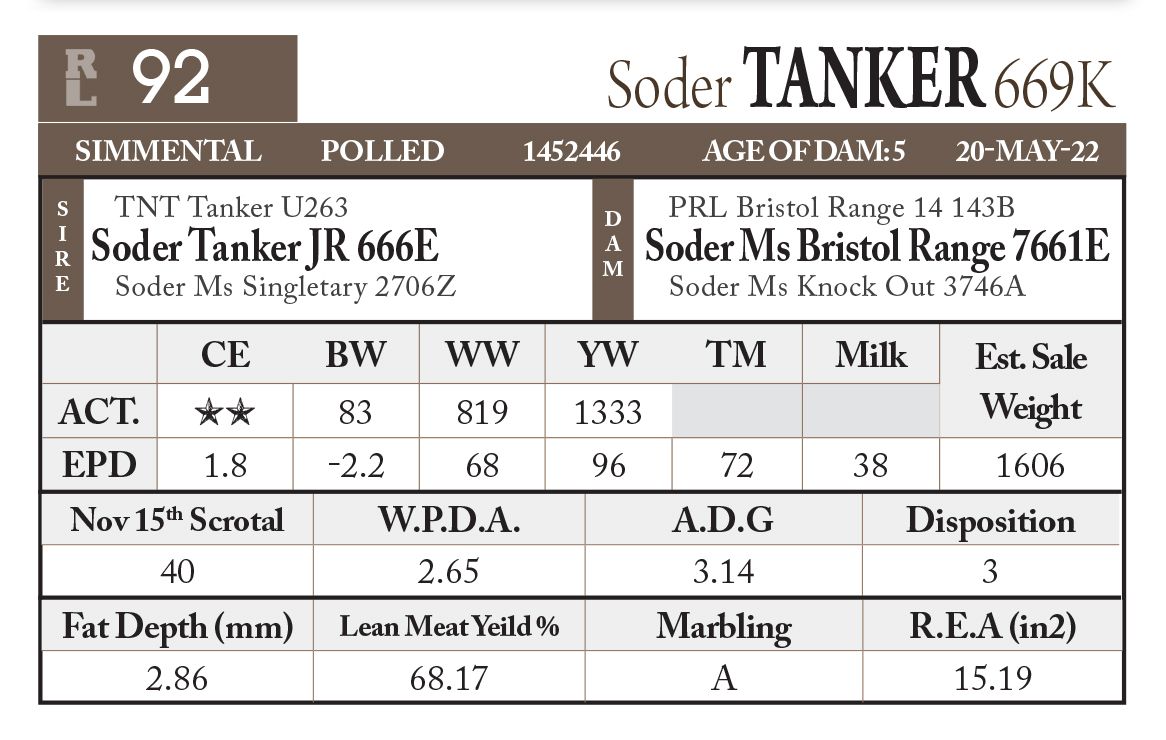 RL 92

Soder TANKER 669K

SIMMENTAL POLLED 1452446 AGE OF DAM: 5 20-MAY-22

SIRE
TNT Tanker U263
Soder Tanker JR 666E
Soder Ms Singletary 2706Z

DAM
PRL Bristol Range 14 143B
Soder Ms Bristol Range 7661E
Soder Ms Knock Out 3746A

| | CE | BW | WW | YW | TM | Milk | Est. Sale Weight |
|---|---|---|---|---|---|---|---|
| ACT. | ★★ | 83 | 819 | 1333 | | | |
| EPD | 1.8 | -2.2 | 68 | 96 | 72 | 38 | 1606 |

| Nov 15th Scrotal | W.P.D.A. | A.D.G | Disposition |
|---|---|---|---|
| 40 | 2.65 | 3.14 | 3 |

| Fat Depth (mm) | Lean Meat Yeild % | Marbling | R.E.A (in2) |
|---|---|---|---|
| 2.86 | 68.17 | A | 15.19 |